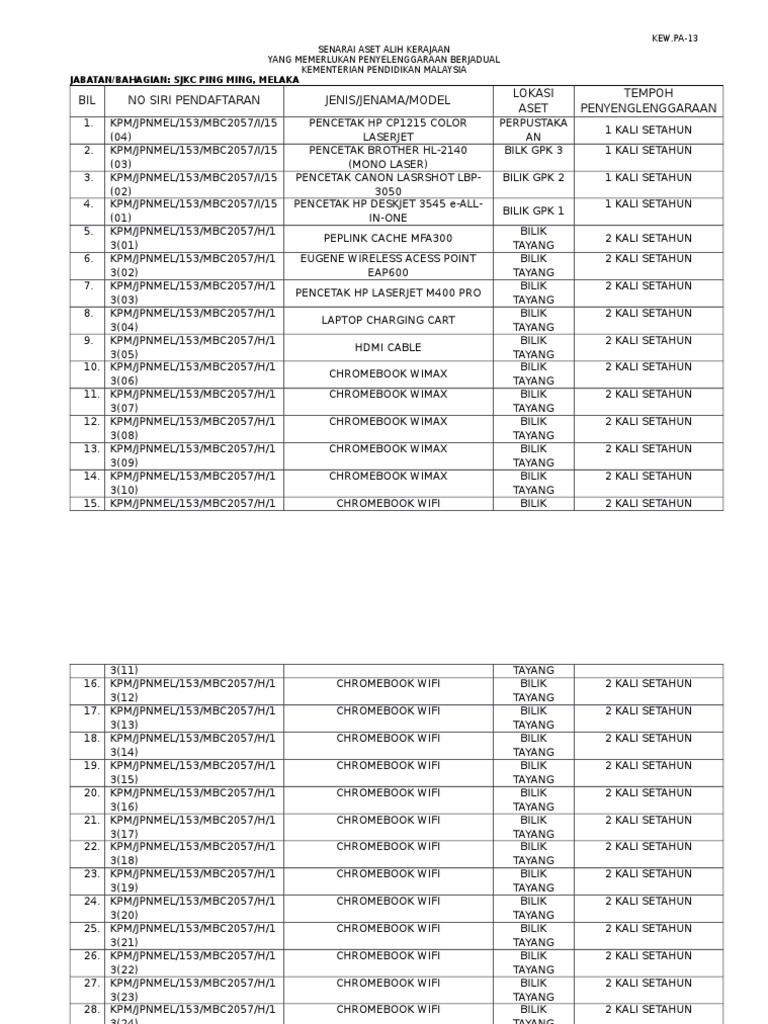 KEW.PA-13

SENARAI ASET ALIH KERAJAAN
YANG MEMERLUKAN PENYELENGGARAAN BERJADUAL
KEMENTERIAN PENDIDIKAN MALAYSIA

JABATAN/BAHAGIAN: SJKC PING MING, MELAKA

| BIL | NO SIRI PENDAFTARAN | JENIS/JENAMA/MODEL | LOKASI ASET | TEMPOH PENYENGLENGGARAAN |
|---|---|---|---|---|
| 1. | KPM/JPNMEL/153/MBC2057/I/15 (04) | PENCETAK HP CP1215 COLOR LASERJET | PERPUSTAKAAN | 1 KALI SETAHUN |
| 2. | KPM/JPNMEL/153/MBC2057/I/15 (03) | PENCETAK BROTHER HL-2140 (MONO LASER) | BILK GPK 3 | 1 KALI SETAHUN |
| 3. | KPM/JPNMEL/153/MBC2057/I/15 (02) | PENCETAK CANON LASRSHOT LBP-3050 | BILIK GPK 2 | 1 KALI SETAHUN |
| 4. | KPM/JPNMEL/153/MBC2057/I/15 (01) | PENCETAK HP DESKJET 3545 e-ALL-IN-ONE | BILIK GPK 1 | 1 KALI SETAHUN |
| 5. | KPM/JPNMEL/153/MBC2057/H/13(01) | PEPLINK CACHE MFA300 | BILIK TAYANG | 2 KALI SETAHUN |
| 6. | KPM/JPNMEL/153/MBC2057/H/13(02) | EUGENE WIRELESS ACESS POINT EAP600 | BILIK TAYANG | 2 KALI SETAHUN |
| 7. | KPM/JPNMEL/153/MBC2057/H/13(03) | PENCETAK HP LASERJET M400 PRO | BILIK TAYANG | 2 KALI SETAHUN |
| 8. | KPM/JPNMEL/153/MBC2057/H/13(04) | LAPTOP CHARGING CART | BILIK TAYANG | 2 KALI SETAHUN |
| 9. | KPM/JPNMEL/153/MBC2057/H/13(05) | HDMI CABLE | BILIK TAYANG | 2 KALI SETAHUN |
| 10. | KPM/JPNMEL/153/MBC2057/H/13(06) | CHROMEBOOK WIMAX | BILIK TAYANG | 2 KALI SETAHUN |
| 11. | KPM/JPNMEL/153/MBC2057/H/13(07) | CHROMEBOOK WIMAX | BILIK TAYANG | 2 KALI SETAHUN |
| 12. | KPM/JPNMEL/153/MBC2057/H/13(08) | CHROMEBOOK WIMAX | BILIK TAYANG | 2 KALI SETAHUN |
| 13. | KPM/JPNMEL/153/MBC2057/H/13(09) | CHROMEBOOK WIMAX | BILIK TAYANG | 2 KALI SETAHUN |
| 14. | KPM/JPNMEL/153/MBC2057/H/13(10) | CHROMEBOOK WIMAX | BILIK TAYANG | 2 KALI SETAHUN |
| 15. | KPM/JPNMEL/153/MBC2057/H/13(11) | CHROMEBOOK WIFI | BILIK TAYANG | 2 KALI SETAHUN |
| 16. | KPM/JPNMEL/153/MBC2057/H/13(12) | CHROMEBOOK WIFI | BILIK TAYANG | 2 KALI SETAHUN |
| 17. | KPM/JPNMEL/153/MBC2057/H/13(13) | CHROMEBOOK WIFI | BILIK TAYANG | 2 KALI SETAHUN |
| 18. | KPM/JPNMEL/153/MBC2057/H/13(14) | CHROMEBOOK WIFI | BILIK TAYANG | 2 KALI SETAHUN |
| 19. | KPM/JPNMEL/153/MBC2057/H/13(15) | CHROMEBOOK WIFI | BILIK TAYANG | 2 KALI SETAHUN |
| 20. | KPM/JPNMEL/153/MBC2057/H/13(16) | CHROMEBOOK WIFI | BILIK TAYANG | 2 KALI SETAHUN |
| 21. | KPM/JPNMEL/153/MBC2057/H/13(17) | CHROMEBOOK WIFI | BILIK TAYANG | 2 KALI SETAHUN |
| 22. | KPM/JPNMEL/153/MBC2057/H/13(18) | CHROMEBOOK WIFI | BILIK TAYANG | 2 KALI SETAHUN |
| 23. | KPM/JPNMEL/153/MBC2057/H/13(19) | CHROMEBOOK WIFI | BILIK TAYANG | 2 KALI SETAHUN |
| 24. | KPM/JPNMEL/153/MBC2057/H/13(20) | CHROMEBOOK WIFI | BILIK TAYANG | 2 KALI SETAHUN |
| 25. | KPM/JPNMEL/153/MBC2057/H/13(21) | CHROMEBOOK WIFI | BILIK TAYANG | 2 KALI SETAHUN |
| 26. | KPM/JPNMEL/153/MBC2057/H/13(22) | CHROMEBOOK WIFI | BILIK TAYANG | 2 KALI SETAHUN |
| 27. | KPM/JPNMEL/153/MBC2057/H/13(23) | CHROMEBOOK WIFI | BILIK TAYANG | 2 KALI SETAHUN |
| 28. | KPM/JPNMEL/153/MBC2057/H/13(24) | CHROMEBOOK WIFI | BILIK TAYANG | 2 KALI SETAHUN |